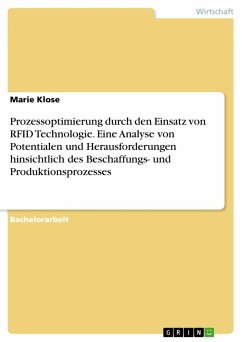 Wirtschaft

Marie Klose

Prozessoptimierung durch den Einsatz von RFID Technologie. Eine Analyse von Potentialen und Herausforderungen hinsichtlich des Beschaffungs- und Produktionsprozesses

Bachelorarbeit

GRIN